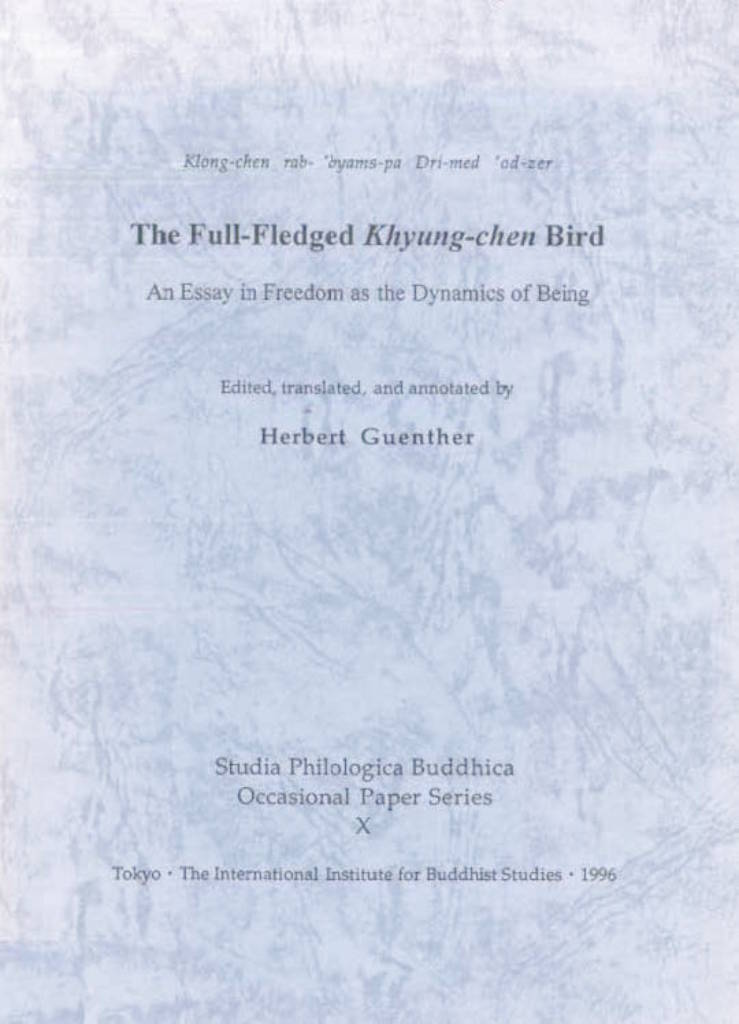 Klong-chen rab-'byams-pa Dri-med 'od-zer

The Full-Fledged Khyung-chen Bird

An Essay in Freedom as the Dynamics of Being

Edited, translated, and annotated by

Herbert Guenther

Studia Philologica Buddhica
Occasional Paper Series
X

Tokyo · The International Institute for Buddhist Studies · 1996